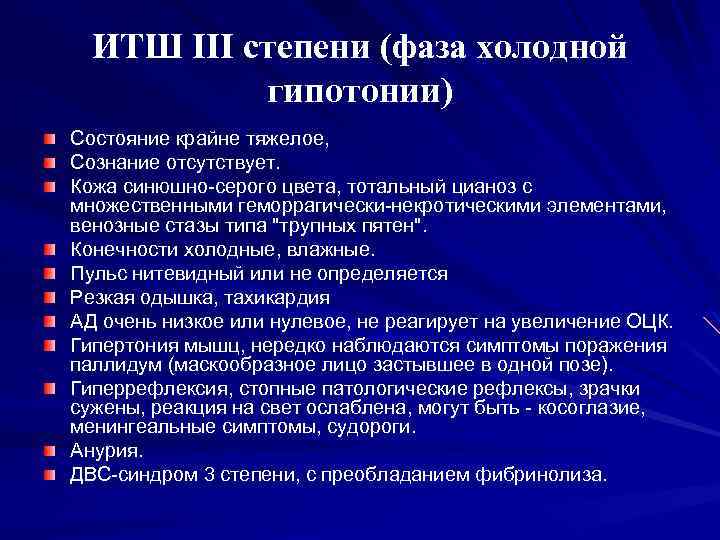 ИТШ III степени (фаза холодной гипотонии)

Состояние крайне тяжелое,

Сознание отсутствует.

Кожа синюшно-серого цвета, тотальный цианоз с множественными геморрагически-некротическими элементами, венозные стазы типа "трупных пятен".

Конечности холодные, влажные.

Пульс нитевидный или не определяется

Резкая одышка, тахикардия

АД очень низкое или нулевое, не реагирует на увеличение ОЦК.

Гипертония мышц, нередко наблюдаются симптомы поражения паллидум (маскообразное лицо застывшее в одной позе).

Гиперрефлексия, стопные патологические рефлексы, зрачки сужены, реакция на свет ослаблена, могут быть - косоглазие, менингеальные симптомы, судороги.

Анурия.

ДВС-синдром 3 степени, с преобладанием фибринолиза.